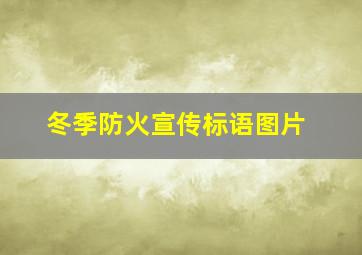 冬季防火宣传标语图片